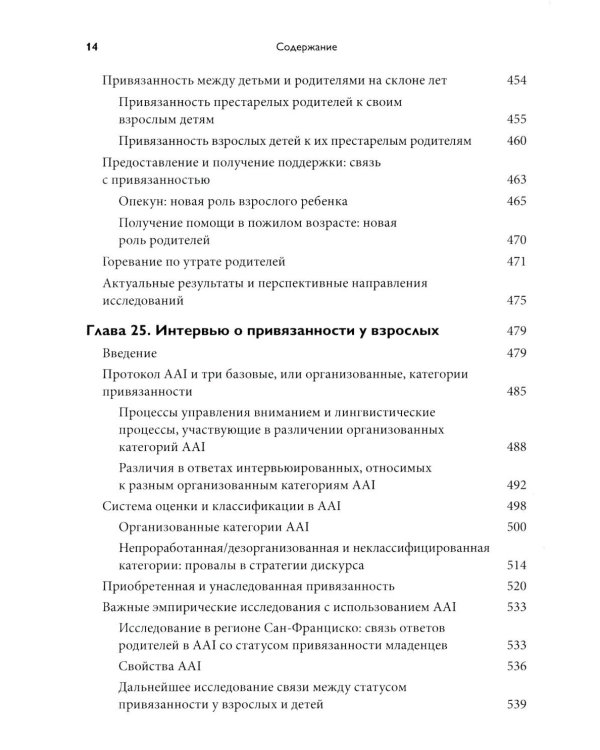 14 Содержание

Привязанность между детьми и родителями на склоне лет 454

Привязанность престарелых родителей к своим взрослым детям 455

Привязанность взрослых детей к их престарелым родителям 460

Предоставление и получение поддержки: связь с привязанностью 463

Опекун: новая роль взрослого ребенка 465

Получение помощи в пожилом возрасте: новая роль родителей 470

Горевание по утрате родителей 471

Актуальные результаты и перспективные направления исследований 475

Глава 25. Интервью о привязанности у взрослых 479

Введение 479

Протокол AAI и три базовые, или организованные, категории привязанности 485

Процессы управления вниманием и лингвистические процессы, участвующие в различении организованных категорий AAI 488

Различия в ответах интервьюированных, относимых к разным организованным категориям AAI 492

Система оценки и классификации в AAI 498

Организованные категории AAI 500

Непроработанная/дезорганизованная и неклассифицированная категории: провалы в стратегии дискурса 514

Приобретенная и унаследованная привязанность 520

Важные эмпирические исследования с использованием AAI 533

Исследование в регионе Сан-Франциско: связь ответов родителей в AAI со статусом привязанности младенцев 533

Свойства AAI 536

Дальнейшее исследование связи между статусом привязанности у взрослых и детей 539